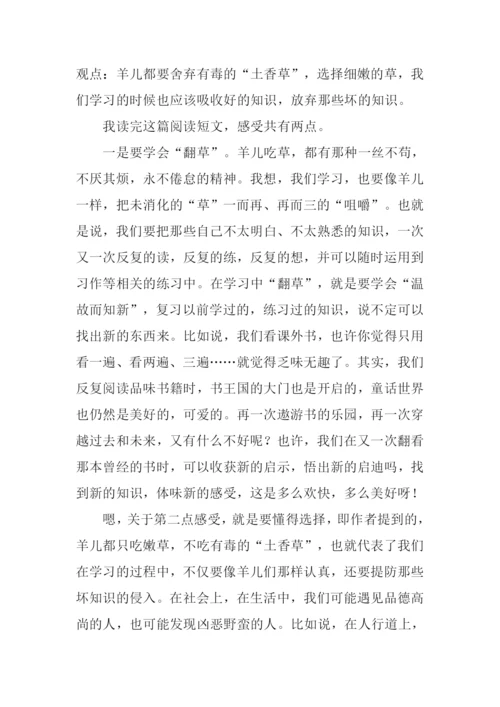 观点：羊儿都要舍弃有毒的“土香草”，选择细嫩的草，我们学习的时候也应该吸收好的知识，放弃那些坏的知识。

我读完这篇阅读短文，感受共有两点。

一是要学会“翻草”。羊儿吃草，都有那种一丝不苟，不厌其烦，永不倦怠的精神。我想，我们学习，也要像羊儿一样，把未消化的“草”一而再、再而三的“咀嚼”。也就是说，我们要把那些自己不太明白、不太熟悉的知识，一次又一次反复的读，反复的练，反复的想，并可以随时运用到习作等相关的练习中。在学习中“翻草”，就是要学会“温故而知新”，复习以前学过的，练习过的知识，说不定可以找出新的东西来。比如说，我们看课外书，也许你觉得只用看一遍、看两遍、三遍……就觉得乏味无趣了。其实，我们反复阅读品味书籍时，书王国的大门也是开启的，童话世界也仍然是美好的，可爱的。再一次遨游书的乐园，再一次穿越过去和未来，又有什么不好呢？也许，我们在又一次翻看那本曾经的书时，可以收获新的启示，悟出新的启迪吗，找到新的知识，体味新的感受，这是多么欢快，多么美好呀！

嗯，关于第二点感受，就是要懂得选择，即作者提到的，羊儿都只吃嫩草，不吃有毒的“土香草”，也就代表了我们在学习的过程中，不仅要像羊儿们那样认真，还要提防那些坏知识的侵入。在社会上，在生活中，我们可能遇见品德高尚的人，也可能发现凶恶野蛮的人。比如说，在人行道上，